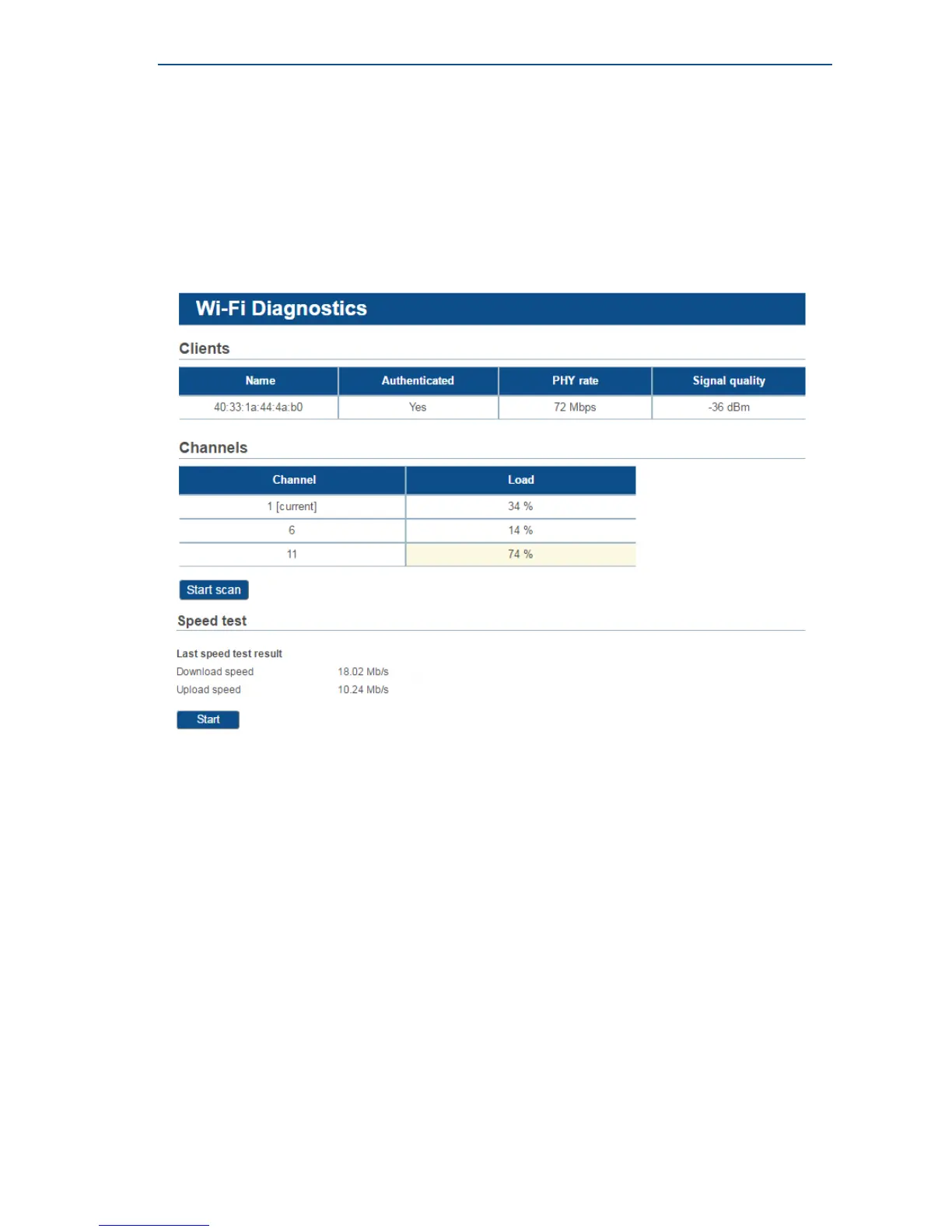 Wi-Fi Diagnostics

Clients

| Name | Authenticated | PHY rate | Signal quality |
|---|---|---|---|
| 40:33:1a:44:4a:b0 | Yes | 72 Mbps | -36 dBm |

Channels

| Channel | Load |
|---|---|
| 1 [current] | 34 % |
| 6 | 14 % |
| 11 | 74 % |

Start scan

Speed test

Last speed test result

Download speed 18.02 Mb/s

Upload speed 10.24 Mb/s

Start